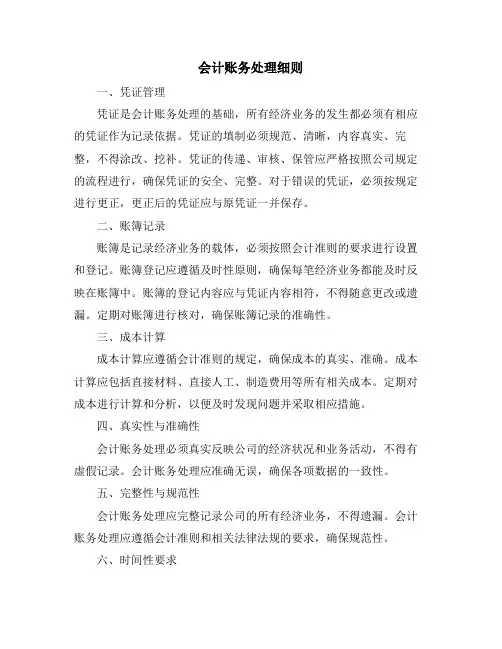 会计账务处理细则

一、凭证管理

凭证是会计账务处理的基础，所有经济业务的发生都必须有相应的凭证作为记录依据。凭证的填制必须规范、清晰，内容真实、完整，不得涂改、挖补。凭证的传递、审核、保管应严格按照公司规定的流程进行，确保凭证的安全、完整。对于错误的凭证，必须按规定进行更正，更正后的凭证应与原凭证一并保存。

二、账簿记录

账簿是记录经济业务的载体，必须按照会计准则的要求进行设置和登记。账簿登记应遵循及时性原则，确保每笔经济业务都能及时反映在账簿中。账簿的登记内容应与凭证内容相符，不得随意更改或遗漏。定期对账簿进行核对，确保账簿记录的准确性。

三、成本计算

成本计算应遵循会计准则的规定，确保成本的真实、准确。成本计算应包括直接材料、直接人工、制造费用等所有相关成本。定期对成本进行计算和分析，以便及时发现问题并采取相应措施。

四、真实性与准确性

会计账务处理必须真实反映公司的经济状况和业务活动，不得有虚假记录。会计账务处理应准确无误，确保各项数据的一致性。

五、完整性与规范性

会计账务处理应完整记录公司的所有经济业务，不得遗漏。会计账务处理应遵循会计准则和相关法律法规的要求，确保规范性。

六、时间性要求